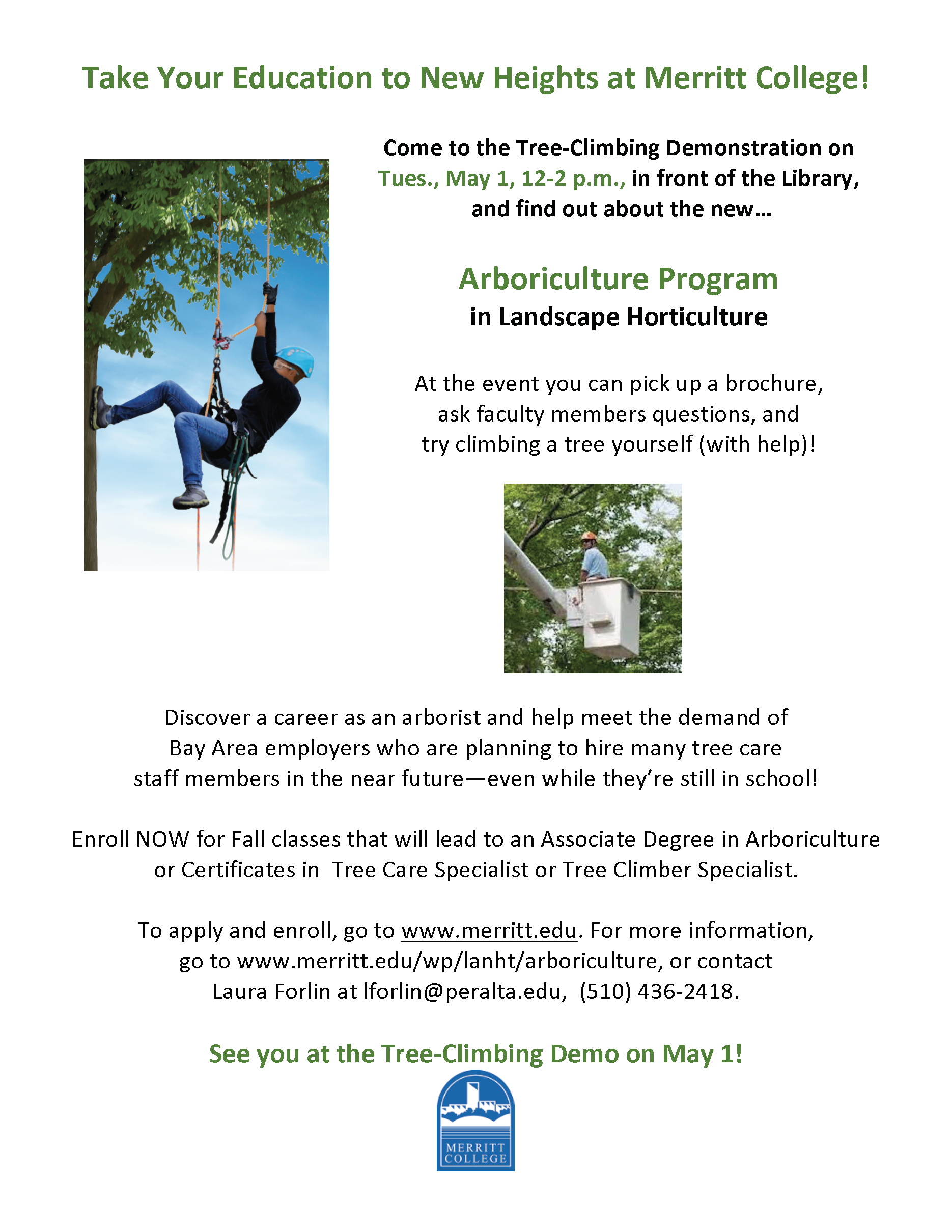 Take Your Education to New Heights at Merritt College!

Come to the Tree-Climbing Demonstration on Tues., May 1, 12-2 p.m., in front of the Library, and find out about the new…

Arboriculture Program
in Landscape Horticulture

At the event you can pick up a brochure, ask faculty members questions, and try climbing a tree yourself (with help)!

Discover a career as an arborist and help meet the demand of Bay Area employers who are planning to hire many tree care staff members in the near future—even while they're still in school!

Enroll NOW for Fall classes that will lead to an Associate Degree in Arboriculture or Certificates in  Tree Care Specialist or Tree Climber Specialist.

To apply and enroll, go to www.merritt.edu. For more information, go to www.merritt.edu/wp/lanht/arboriculture, or contact Laura Forlin at lforlin@peralta.edu,  (510) 436-2418.

See you at the Tree-Climbing Demo on May 1!

MERRITT COLLEGE